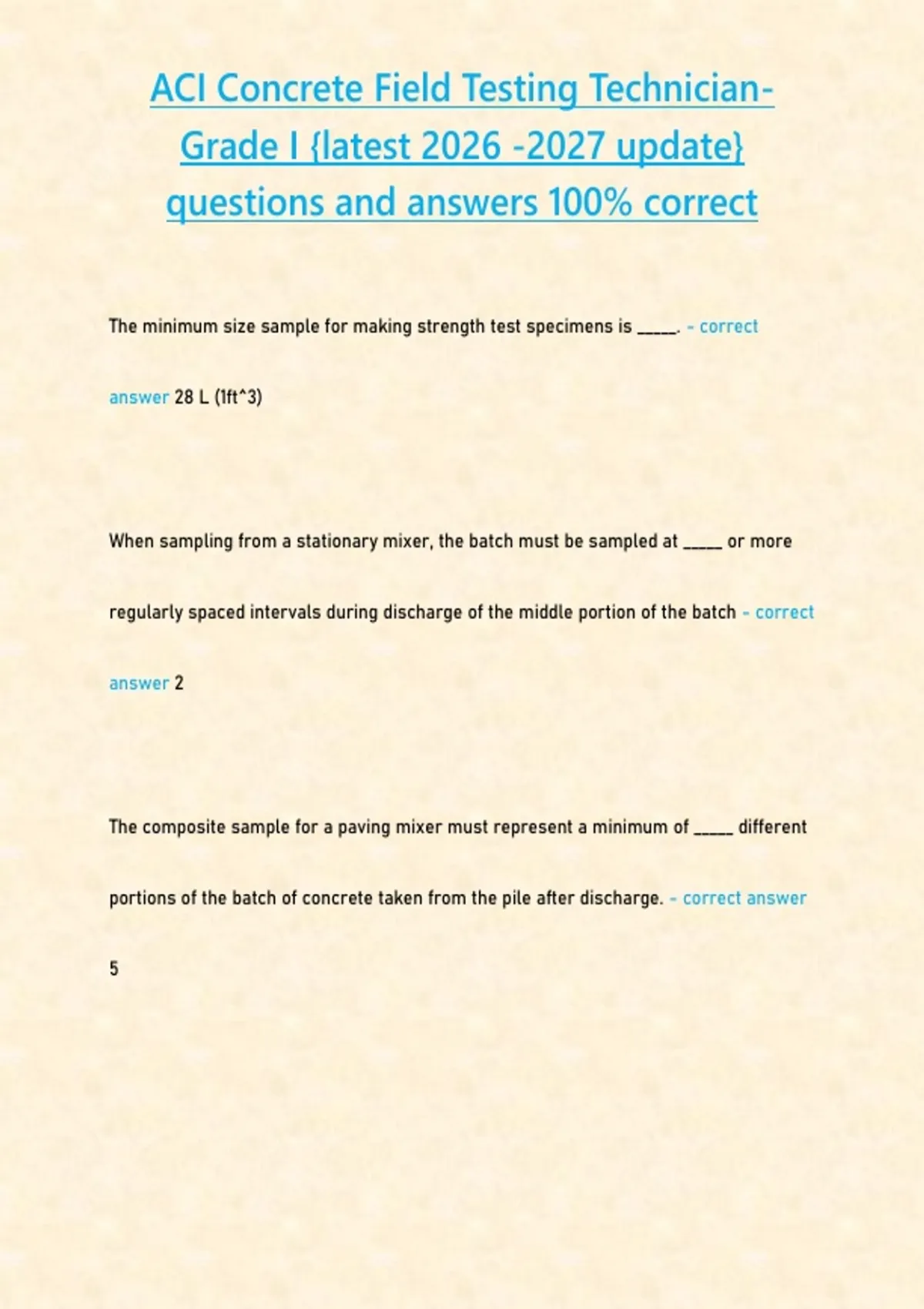 ACI Concrete Field Testing Technician-Grade I {latest 2026 -2027 update} questions and answers 100% correct

The minimum size sample for making strength test specimens is _____. - correct answer 28 L (1ft^3)

When sampling from a stationary mixer, the batch must be sampled at _____ or more regularly spaced intervals during discharge of the middle portion of the batch - correct answer 2

The composite sample for a paving mixer must represent a minimum of _____ different portions of the batch of concrete taken from the pile after discharge. - correct answer 5